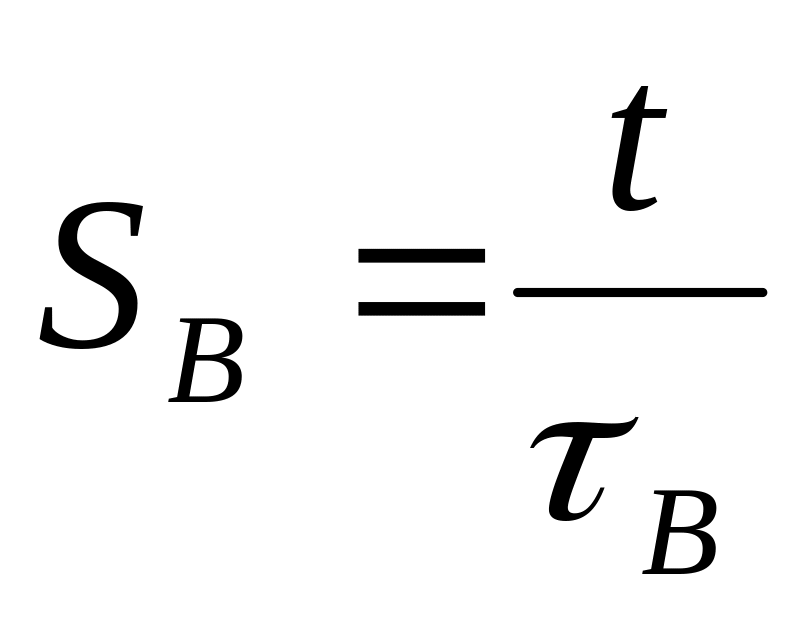 $S_B = \frac{t}{\tau_B}$